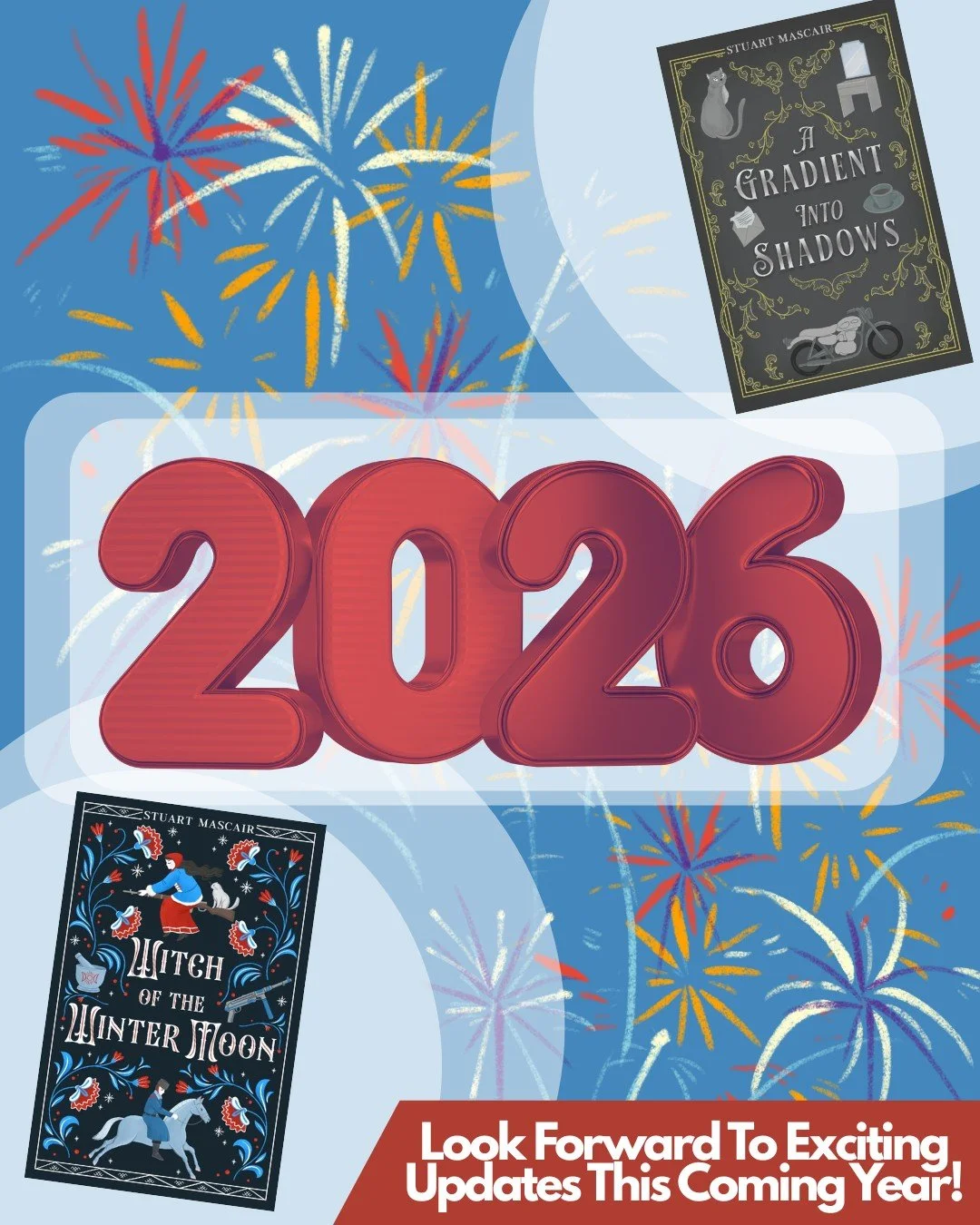 STUART MASCAIR

A GRADIENT INTO SHADOWS

2026

STUART MASCAIR

WITCH OF THE WINTER MOON

Look Forward To Exciting Updates This Coming Year!